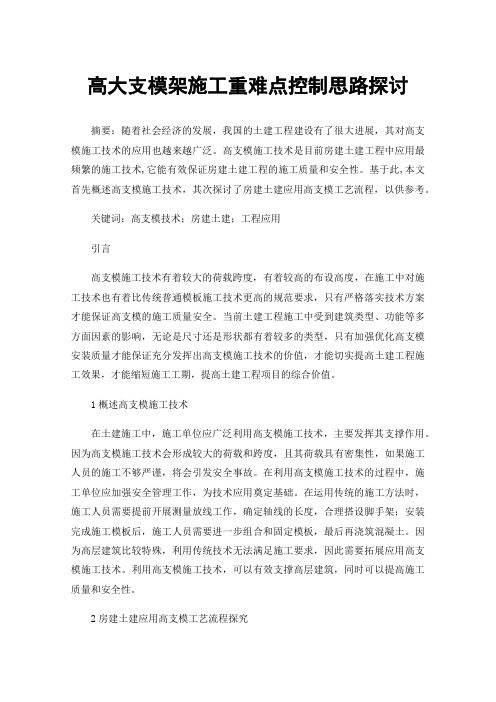 高大支模架施工重难点控制思路探讨

摘要：随着社会经济的发展，我国的土建工程建设有了很大进展，其对高支模施工技术的应用也越来越广泛。高支模施工技术是目前房建土建工程中应用最频繁的施工技术,它能有效保证房建土建工程的施工质量和安全性。基于此,本文首先概述高支模施工技术，其次探讨了房建土建应用高支模工艺流程，以供参考。

关键词：高支模技术；房建土建；工程应用

引言

高支模施工技术有着较大的荷载跨度，有着较高的布设高度，在施工中对施工技术也有着比传统普通模板施工技术更高的规范要求，只有严格落实技术方案才能保证高支模的施工质量安全。当前土建工程施工中受到建筑类型、功能等多方面因素的影响，无论是尺寸还是形状都有着较多的类型，只有加强优化高支模安装质量才能保证充分发挥出高支模施工技术的价值，才能切实提高土建工程施工效果，才能缩短施工工期，提高土建工程项目的综合价值。

1 概述高支模施工技术

在土建施工中，施工单位应广泛利用高支模施工技术，主要发挥其支撑作用。因为高支模施工技术会形成较大的荷载和跨度，且其荷载具有密集性，如果施工人员的施工不够严谨，将会引发安全事故。在利用高支模施工技术的过程中，施工单位应加强安全管理工作，为技术应用奠定基础。在运用传统的施工方法时，施工人员需要提前开展测量放线工作，确定轴线的长度，合理搭设脚手架；安装完成施工模板后，施工人员需要进一步组合和固定模板，最后再浇筑混凝土。因为高层建筑比较特殊，利用传统技术无法满足施工要求，因此需要拓展应用高支模施工技术。利用高支模施工技术，可以有效支撑高层建筑，同时可以提高施工质量和安全性。

2 房建土建应用高支模工艺流程探究